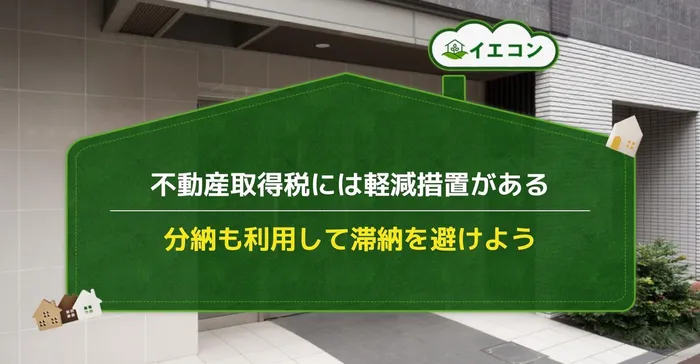 イエコン

不動産取得税には軽減措置がある

分納も利用して滞納を避けよう